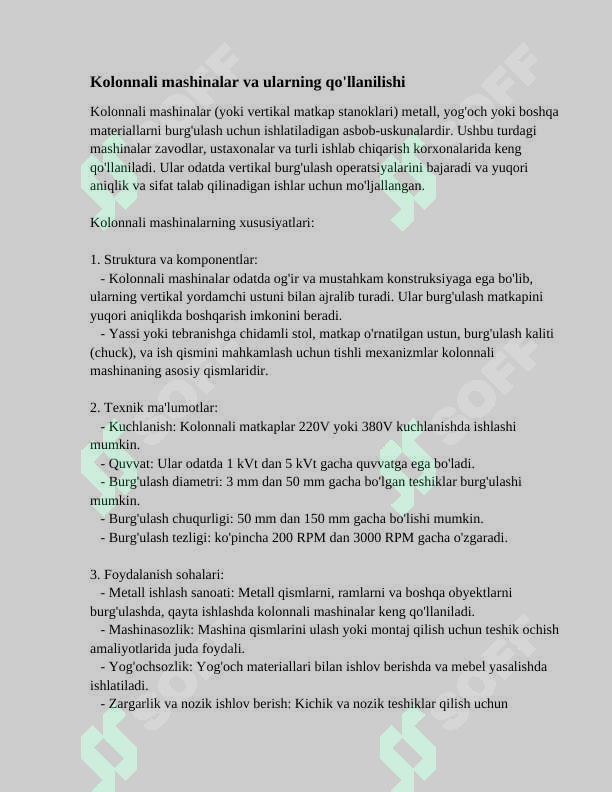 Kolonnali mashinalar va ularning qo'llanilishi

Kolonnali mashinalar (yoki vertikal matkap stanoklari) metall, yog'och yoki boshqa materiallarni burg'ulash uchun ishlatiladigan asbob-uskunalardir. Ushbu turdagi mashinalar zavodlar, ustaxonalar va turli ishlab chiqarish korxonalarida keng qo'llaniladi. Ular odatda vertikal burg'ulash operatsiyalarini bajaradi va yuqori aniqlik va sifat talab qilinadigan ishlar uchun mo'ljallangan.

Kolonnali mashinalarning xususiyatlari:

1. Struktura va komponentlar:

- Kolonnali mashinalar odatda og'ir va mustahkam konstruksiyaga ega bo'lib, ularning vertikal yordamchi ustuni bilan ajralib turadi. Ular burg'ulash matkapini yuqori aniqlikda boshqarish imkonini beradi.
- Yassi yoki tebranishga chidamli stol, matkap o'rnatilgan ustun, burg'ulash kaliti (chuck), va ish qismini mahkamlash uchun tishli mexanizmlar kolonnali mashinaning asosiy qismlaridir.

2. Texnik ma'lumotlar:

- Kuchlanish: Kolonnali matkaplar 220V yoki 380V kuchlanishda ishlashi mumkin.
- Quvvat: Ular odatda 1 kVt dan 5 kVt gacha quvvatga ega bo'ladi.
- Burg'ulash diametri: 3 mm dan 50 mm gacha bo'lgan teshiklar burg'ulashi mumkin.
- Burg'ulash chuqurligi: 50 mm dan 150 mm gacha bo'lishi mumkin.
- Burg'ulash tezligi: ko'pincha 200 RPM dan 3000 RPM gacha o'zgaradi.

3. Foydalanish sohalari:

- Metall ishlash sanoati: Metall qismlarni, ramlarni va boshqa obyektlarni burg'ulashda, qayta ishlashda kolonnali mashinalar keng qo'llaniladi.
- Mashinasozlik: Mashina qismlarini ulash yoki montaj qilish uchun teshik ochish amaliyotlarida juda foydali.
- Yog'ochsozlik: Yog'och materiallari bilan ishlov berishda va mebel yasalishda ishlatiladi.
- Zargarlik va nozik ishlov berish: Kichik va nozik teshiklar qilish uchun

SOFF